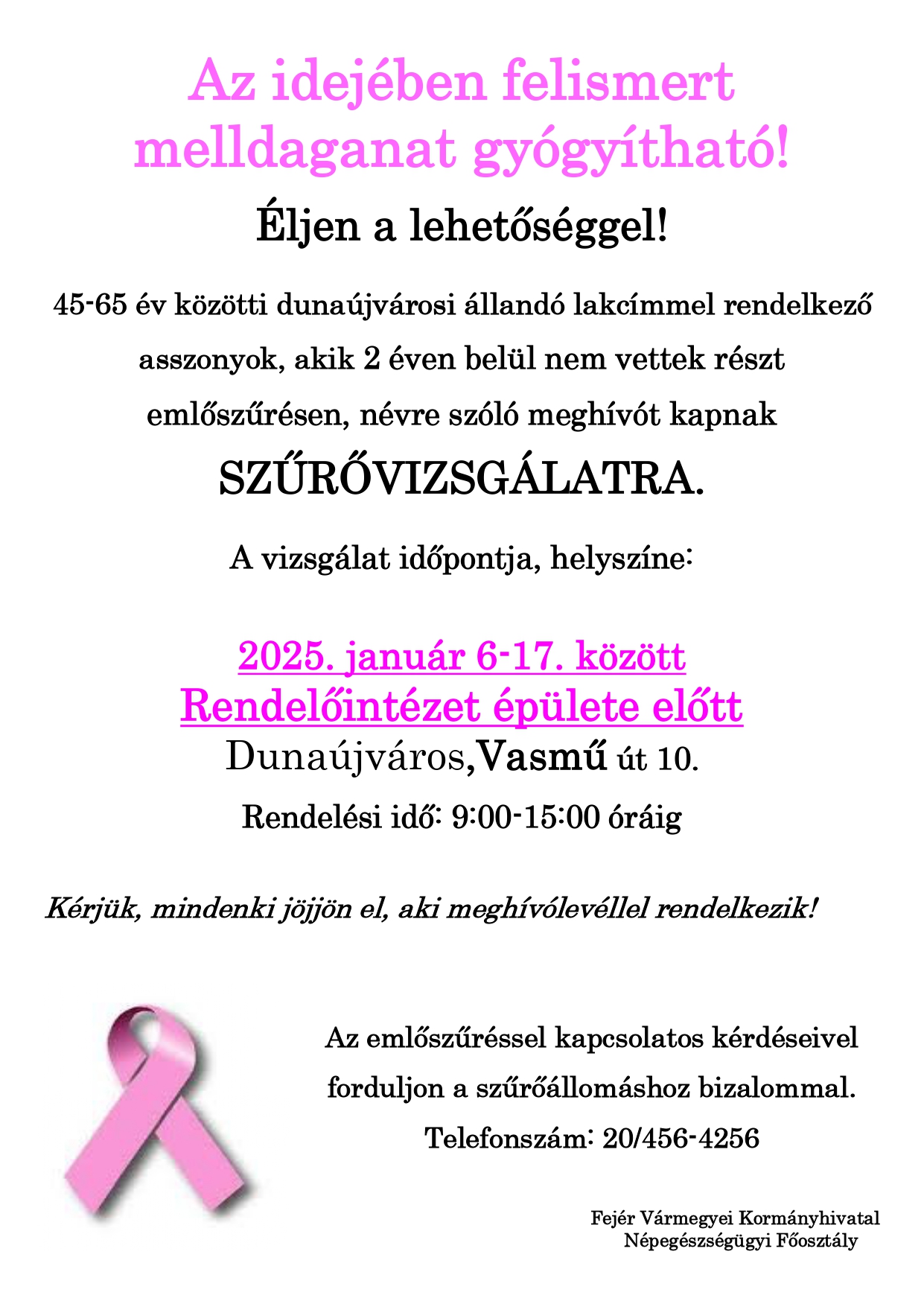 Az idejében felismert melldaganat gyógyítható!

Éljen a lehetőséggel!

45-65 év közötti dunaújvárosi állandó lakcímmel rendelkező asszonyok, akik 2 éven belül nem vettek részt emlőszűrésen, névre szóló meghívót kapnak

SZŰRŐVIZSGÁLATRA.

A vizsgálat időpontja, helyszíne:

2025. január 6-17. között
Rendelőintézet épülete előtt
Dunaújváros,Vasmű út 10.

Rendelési idő: 9:00-15:00 óráig

Kérjük, mindenki jöjjön el, aki meghívólevéllel rendelkezik!

Az emlőszűréssel kapcsolatos kérdéseivel forduljon a szűrőállomáshoz bizalommal.

Telefonszám: 20/456-4256

Fejér Vármegyei Kormányhivatal
Népegészségügyi Főosztály